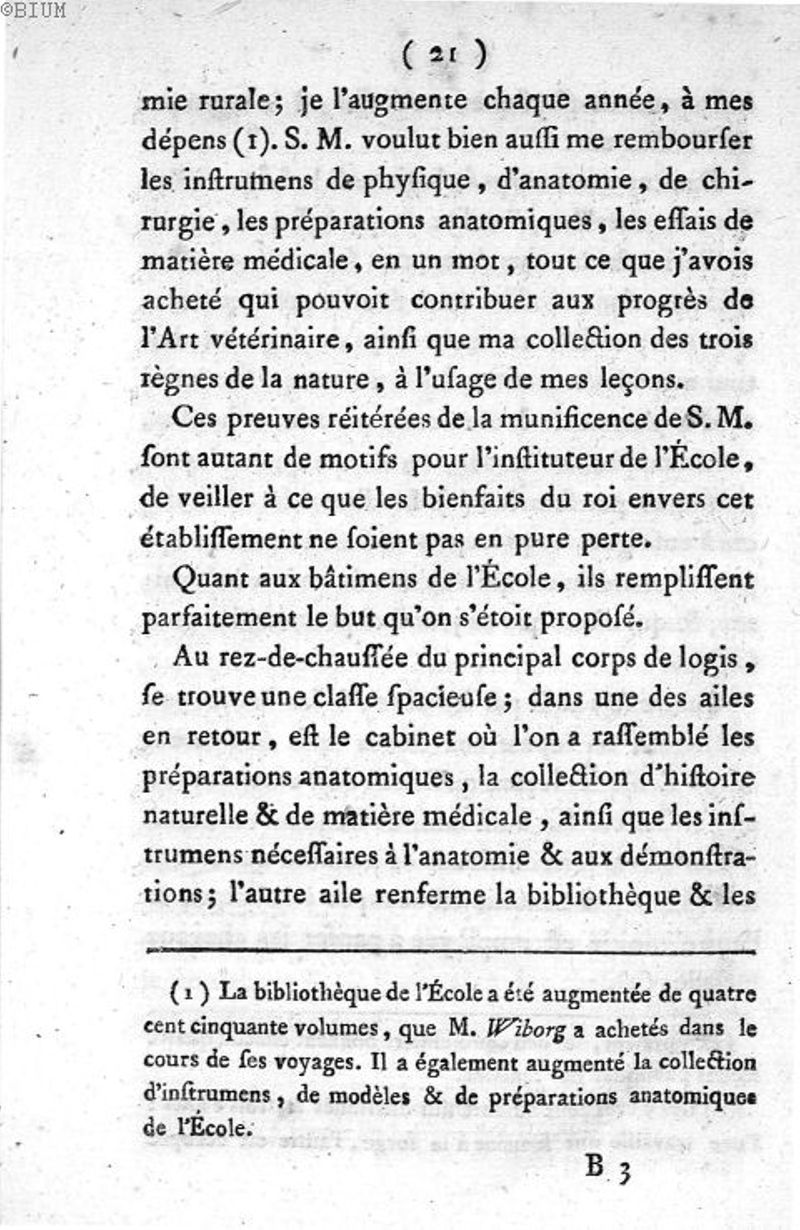 ©BIUM

( 21 )

mie rurale; je l'augmente chaque année, à mes dépens (1). S. M. voulut bien auſſi me rembourſer les inſtrumens de phyſique, d'anatomie, de chirurgie, les préparations anatomiques, les eſſais de matière médicale, en un mot, tout ce que j'avois acheté qui pouvoit contribuer aux progrès de l'Art vétérinaire, ainſi que ma collection des trois règnes de la nature, à l'uſage de mes leçons.

Ces preuves réitérées de la munificence de S. M. ſont autant de motifs pour l'inſtituteur de l'École, de veiller à ce que les bienfaits du roi envers cet établiſſement ne ſoient pas en pure perte.

Quant aux bâtimens de l'École, ils rempliſſent parfaitement le but qu'on s'étoit propoſé.

Au rez-de-chauſſée du principal corps de logis, ſe trouve une claſſe ſpacieuſe; dans une des ailes en retour, eſt le cabinet où l'on a raſſemblé les préparations anatomiques, la collection d'hiſtoire naturelle & de matière médicale, ainſi que les inſtrumens néceſſaires à l'anatomie & aux démonſtrations; l'autre aile renferme la bibliothèque & les

(1) La bibliothèque de l'École a été augmentée de quatre cent cinquante volumes, que M. Wiborg a achetés dans le cours de ſes voyages. Il a également augmenté la collection d'inſtrumens, de modèles & de préparations anatomiques de l'École.

B 3